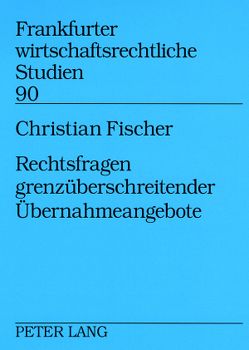 Frankfurter wirtschaftsrechtliche Studien
90

Christian Fischer

Rechtsfragen grenzüberschreitender Übernahmeangebote

PETER LANG